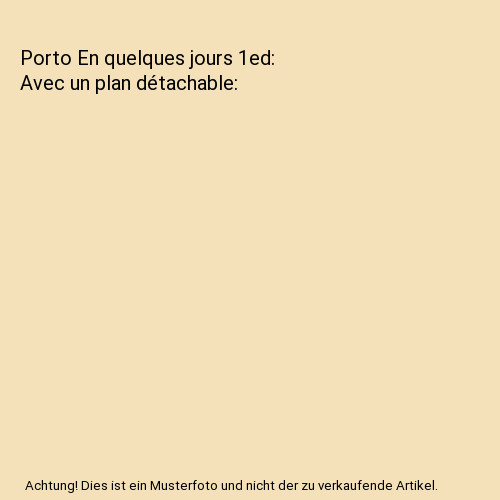 Porto En quelques jours 1ed:
Avec un plan détachable:

Achtung! Dies ist ein Musterfoto und nicht der zu verkaufende Artikel.